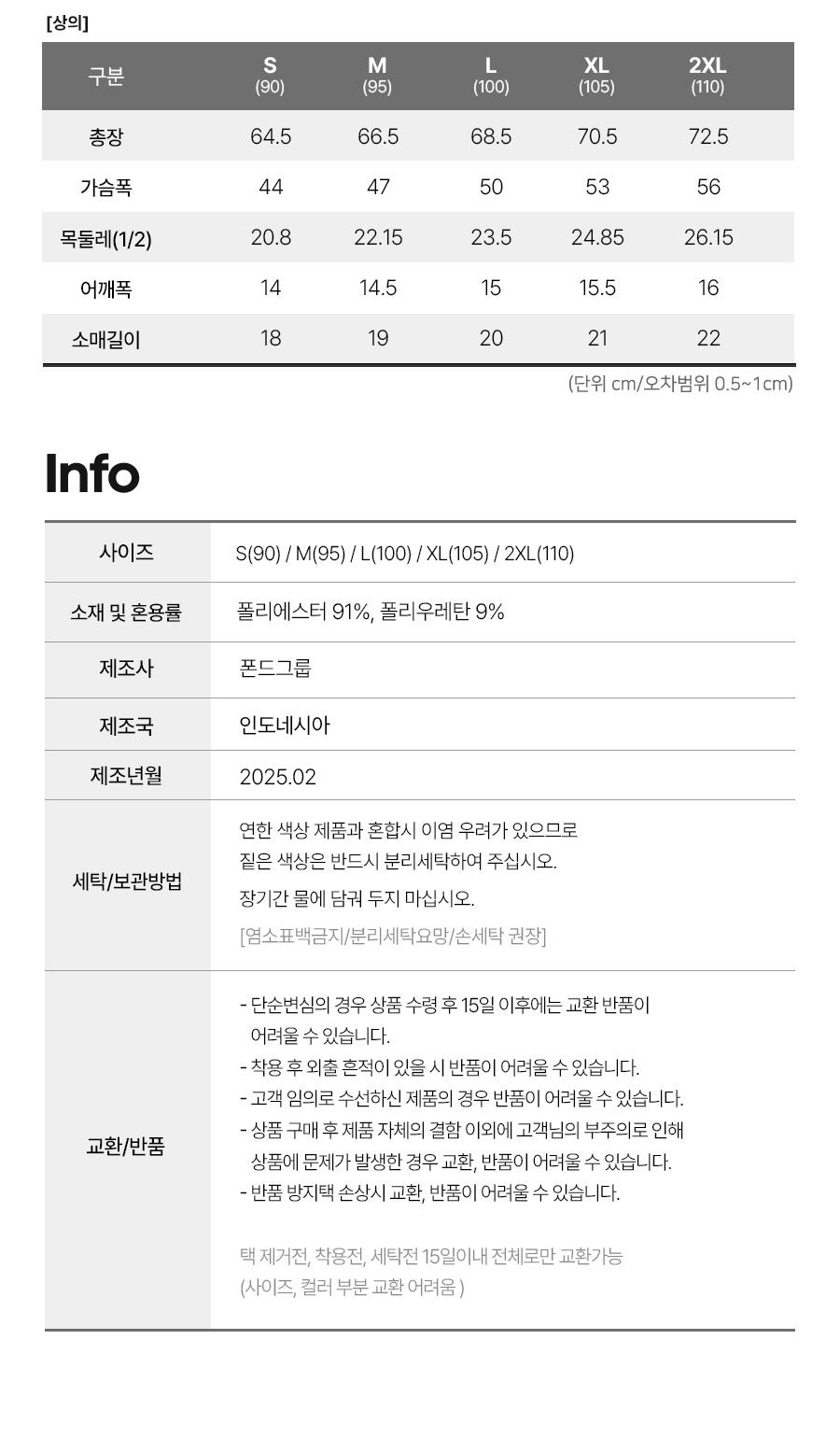 [상의]

| 구분 | S (90) | M (95) | L (100) | XL (105) | 2XL (110) |
|---|---|---|---|---|---|
| 총장 | 64.5 | 66.5 | 68.5 | 70.5 | 72.5 |
| 가슴폭 | 44 | 47 | 50 | 53 | 56 |
| 목둘레(1/2) | 20.8 | 22.15 | 23.5 | 24.85 | 26.15 |
| 어깨폭 | 14 | 14.5 | 15 | 15.5 | 16 |
| 소매길이 | 18 | 19 | 20 | 21 | 22 |

(단위 cm/오차범위 0.5~1cm)

Info

사이즈
S(90) / M(95) / L(100) / XL(105) / 2XL(110)

소재 및 혼용률
폴리에스터 91%, 폴리우레탄 9%

제조사
폰드그룹

제조국
인도네시아

제조년월
2025.02

세탁/보관방법
연한 색상 제품과 혼합시 이염 우려가 있으므로 짙은 색상은 반드시 분리세탁하여 주십시오.
장기간 물에 담궈 두지 마십시오.
[염소표백금지/분리세탁요망/손세탁 권장]

교환/반품
- 단순변심의 경우 상품 수령 후 15일 이후에는 교환 반품이 어려울 수 있습니다.
- 착용 후 외출 흔적이 있을 시 반품이 어려울 수 있습니다.
- 고객 임의로 수선하신 제품의 경우 반품이 어려울 수 있습니다.
- 상품 구매 후 제품 자체의 결함 이외에 고객님의 부주의로 인해 상품에 문제가 발생한 경우 교환, 반품이 어려울 수 있습니다.
- 반품 방지택 손상시 교환, 반품이 어려울 수 있습니다.

택 제거전, 착용전, 세탁전 15일이내 전체로만 교환가능
(사이즈, 컬러 부분 교환 어려움 )